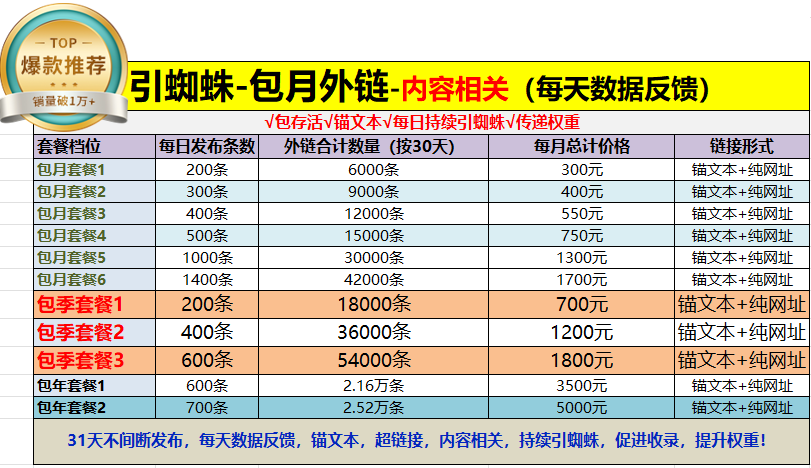 TOP
爆款推荐
销量破1万+

引蜘蛛-包月外链-内容相关（每天数据反馈）

√包存活√锚文本√每日持续引蜘蛛√传递权重

| 套餐档位 | 每日发布条数 | 外链合计数量（按30天） | 每月总计价格 | 链接形式 |
|---|---|---|---|---|
| 包月套餐1 | 200条 | 6000条 | 300元 | 锚文本+纯网址 |
| 包月套餐2 | 300条 | 9000条 | 400元 | 锚文本+纯网址 |
| 包月套餐3 | 400条 | 12000条 | 550元 | 锚文本+纯网址 |
| 包月套餐4 | 500条 | 15000条 | 750元 | 锚文本+纯网址 |
| 包月套餐5 | 1000条 | 30000条 | 1300元 | 锚文本+纯网址 |
| 包月套餐6 | 1400条 | 42000条 | 1700元 | 锚文本+纯网址 |
| 包季套餐1 | 200条 | 18000条 | 700元 | 锚文本+纯网址 |
| 包季套餐2 | 400条 | 36000条 | 1200元 | 锚文本+纯网址 |
| 包季套餐3 | 600条 | 54000条 | 1800元 | 锚文本+纯网址 |
| 包年套餐1 | 600条 | 2.16万条 | 3500元 | 锚文本+纯网址 |
| 包年套餐2 | 700条 | 2.52万条 | 5000元 | 锚文本+纯网址 |

31天不间断发布，每天数据反馈，锚文本，超链接，内容相关，持续引蜘蛛，促进收录，提升权重！